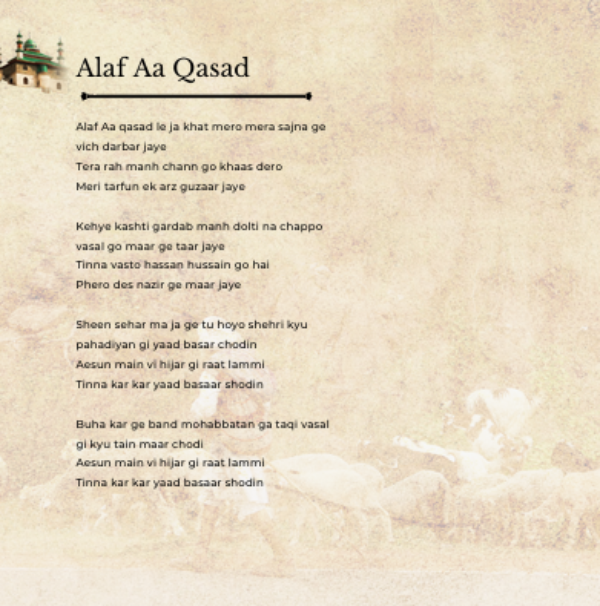 Alaf Aa Qasad

Alaf Aa qasad le ja khat mero mera sajna ge vich darbar jaye
Tera rah manh chann go khaas dero
Meri tarfun ek arz guzaar jaye

Kehye kashti gardab manh dolti na chappo vasal go maar ge taar jaye
Tinna vasto hassan hussain go hai
Phero des nazir ge maar jaye

Sheen sehar ma ja ge tu hoyo shehri kyu pahadiyan gi yaad basar chodin
Aesun main vi hijar gi raat lammi
Tinna kar kar yaad basaar shodin

Buha kar ge band mohabbatan ga taqi vasal gi kyu tain maar chodi
Aesun main vi hijar gi raat lammi
Tinna kar kar yaad basaar shodin